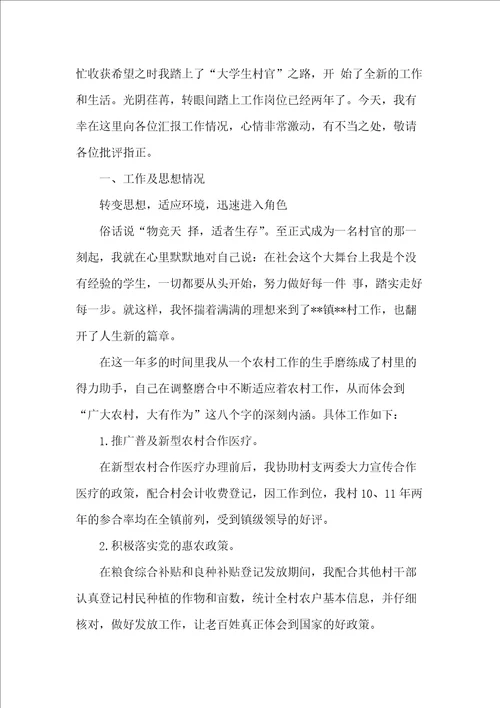 忙收获希望之时我踏上了“大学生村官”之路，开 始了全新的工作和生活。光阴荏苒，转眼间踏上工作岗位已经两年了。今天，我有幸在这里向各位汇报工作情况，心情非常激动，有不当之处，敬请各位批评指正。

一、工作及思想情况

转变思想，适应环境，迅速进入角色

俗话说“物竞天 择，适者生存”。至正式成为一名村官的那一刻起，我就在心里默默地对自己说：在社会这个大舞台上我是个没有经验的学生，一切都要从头开始，努力做好每一件 事，踏实走好每一步。就这样，我怀揣着满满的理想来到了**镇**村工作，也翻开了人生新的篇章。

在这一年多的时间里我从一个农村工作的生手磨练成了村里的得力助手，自己在调整磨合中不断适应着农村工作，从而体会到“广大农村，大有作为”这八个字的深刻内涵。具体工作如下：

1.推广普及新型农村合作医疗。

在新型农村合作医疗办理前后，我协助村支两委大力宣传合作医疗的政策，配合村会计收费登记，因工作到位，我村 10、11 年两年的参合率均在全镇前列，受到镇级领导的好评。

2.积极落实党的惠农政策。

在粮食综合补贴和良种补贴登记发放期间，我配合其他村干部认真登记村民种植的作物和亩数，统计全村农户基本信息，并仔细核对，做好发放工作，让老百姓真正体会到国家的好政策。